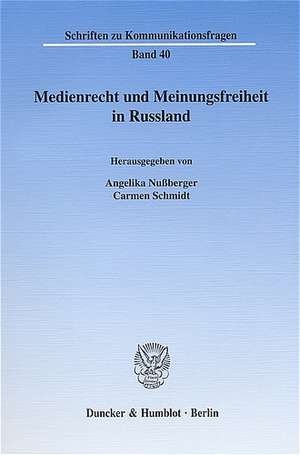 Schriften zu Kommunikationsfragen

Band 40

Medienrecht und Meinungsfreiheit in Russland

Herausgegeben von

Angelika Nußberger
Carmen Schmidt

Duncker & Humblot · Berlin